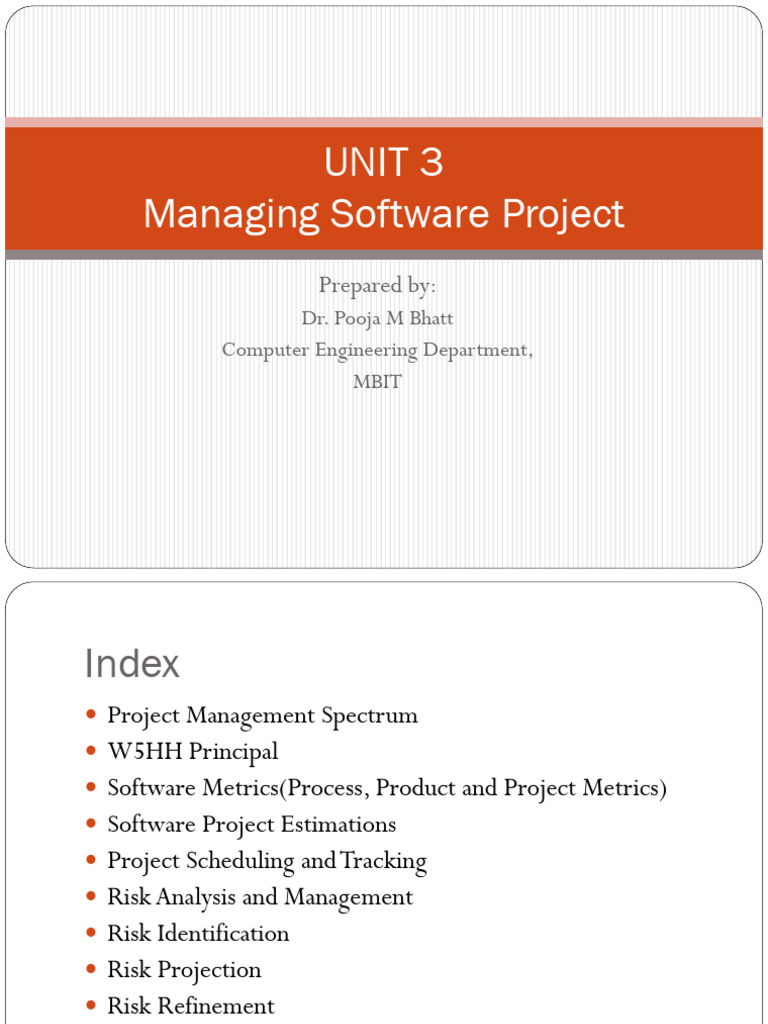 UNIT 3
Managing Software Project

Prepared by:
Dr. Pooja M Bhatt
Computer Engineering Department,
MBIT

Index

- Project Management Spectrum
- W5HH Principal
- Software Metrics(Process, Product and Project Metrics)
- Software Project Estimations
- Project Scheduling and Tracking
- Risk Analysis and Management
- Risk Identification
- Risk Projection
- Risk Refinement